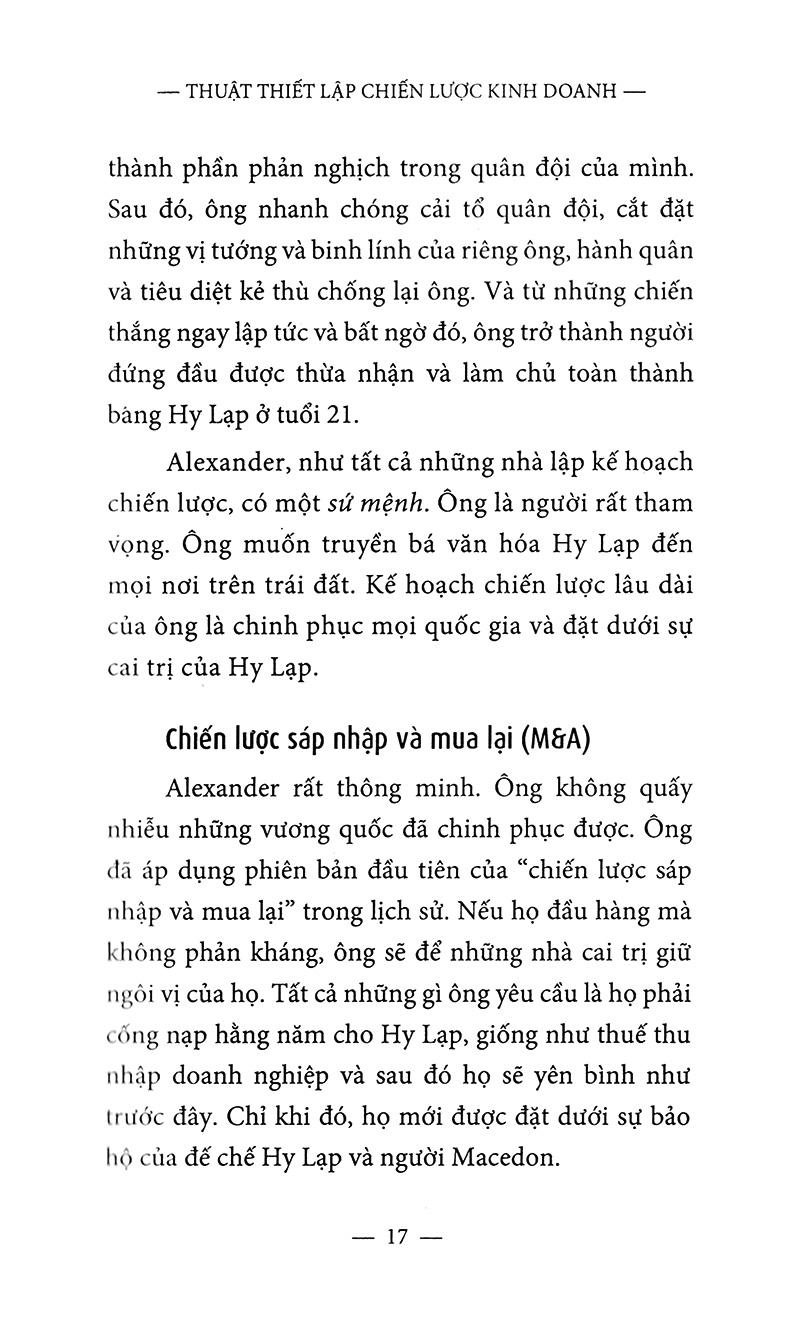 — THUẬT THIẾT LẬP CHIẾN LƯỢC KINH DOANH —

thành phần phản nghịch trong quân đội của mình. Sau đó, ông nhanh chóng cải tổ quân đội, cắt đặt những vị tướng và binh lính của riêng ông, hành quân và tiêu diệt kẻ thù chống lại ông. Và từ những chiến thắng ngay lập tức và bất ngờ đó, ông trở thành người đứng đầu được thừa nhận và làm chủ toàn thành bang Hy Lạp ở tuổi 21.

Alexander, như tất cả những nhà lập kế hoạch chiến lược, có một sứ mệnh. Ông là người rất tham vọng. Ông muốn truyền bá văn hóa Hy Lạp đến mọi nơi trên trái đất. Kế hoạch chiến lược lâu dài của ông là chinh phục mọi quốc gia và đặt dưới sự cai trị của Hy Lạp.

Chiến lược sáp nhập và mua lại (M&A)

Alexander rất thông minh. Ông không quấy nhiễu những vương quốc đã chinh phục được. Ông đã áp dụng phiên bản đầu tiên của "chiến lược sáp nhập và mua lại" trong lịch sử. Nếu họ đầu hàng mà không phản kháng, ông sẽ để những nhà cai trị giữ ngôi vị của họ. Tất cả những gì ông yêu cầu là họ phải cống nạp hằng năm cho Hy Lạp, giống như thuế thu nhập doanh nghiệp và sau đó họ sẽ yên bình như trước đây. Chỉ khi đó, họ mới được đặt dưới sự bảo hộ của đế chế Hy Lạp và người Macedon.

— 17 —